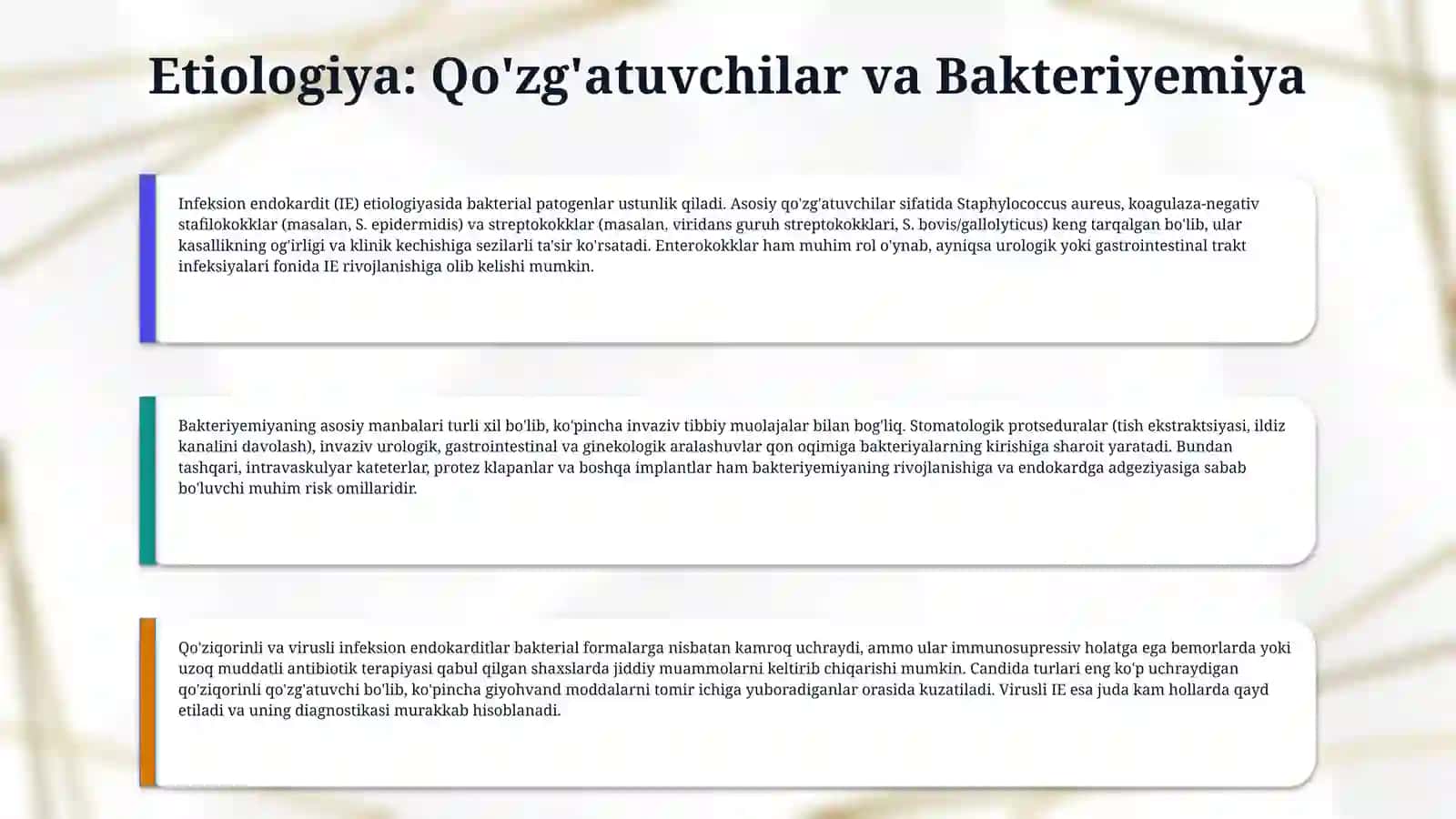 Etiologiya: Qo'zg'atuvchilar va Bakteriyemiya

Infeksion endokardit (IE) etiologiyasida bakterial patogenlar ustunlik qiladi. Asosiy qo'zg'atuvchilar sifatida Staphylococcus aureus, koagulaza-negativ stafilokokklar (masalan, S. epidermidis) va streptokokklar (masalan, viridans guruh streptokokklari, S. bovis/gallolyticus) keng tarqalgan bo'lib, ular kasallikning og'irligi va klinik kechishiga sezilarli ta'sir ko'rsatadi. Enterokokklar ham muhim rol o'ynab, ayniqsa urologik yoki gastrointestinal trakt infeksiyalari fonida IE rivojlanishiga olib kelishi mumkin.

Bakteriyemiyaning asosiy manbalari turli xil bo'lib, ko'pincha invaziv tibbiy muolajalar bilan bog'liq. Stomatologik protseduralar (tish ekstraktsiyasi, ildiz kanalini davolash), invaziv urologik, gastrointestinal va ginekologik aralashuvlar qon oqimiga bakteriyalarning kirishiga sharoit yaratadi. Bundan tashqari, intravaskulyar kateterlar, protez klapanlar va boshqa implantlar ham bakteriyemiyaning rivojlanishiga va endokardga adgeziyasiga sabab bo'luvchi muhim risk omillaridir.

Qo'ziqorinli va virusli infeksion endokarditlar bakterial formalarga nisbatan kamroq uchraydi, ammo ular immunosupressiv holatga ega bemorlarda yoki uzoq muddatli antibiotik terapiyasi qabul qilgan shaxslarda jiddiy muammolarni keltirib chiqarishi mumkin. Candida turlari eng ko'p uchraydigan qo'ziqorinli qo'zg'atuvchi bo'lib, ko'pincha giyohvand moddalarni tomir ichiga yuboradiganlar orasida kuzatiladi. Virusli IE esa juda kam hollarda qayd etiladi va uning diagnostikasi murakkab hisoblanadi.